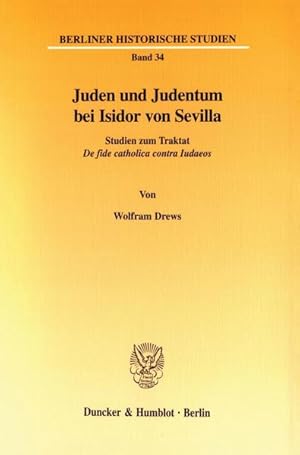 BERLINER HISTORISCHE STUDIEN

Band 34

Juden und Judentum bei Isidor von Sevilla

Studien zum Traktat
De fide catholica contra Iudaeos

Von

Wolfram Drews

Duncker & Humblot · Berlin